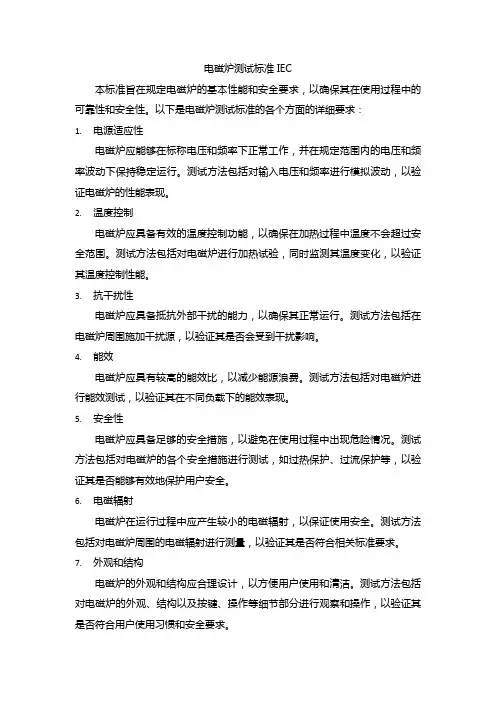 电磁炉测试标准 IEC

本标准旨在规定电磁炉的基本性能和安全要求，以确保其在使用过程中的可靠性和安全性。以下是电磁炉测试标准的各个方面的详细要求：

1. 电源适应性

电磁炉应能够在标称电压和频率下正常工作，并在规定范围内的电压和频率波动下保持稳定运行。测试方法包括对输入电压和频率进行模拟波动，以验证电磁炉的性能表现。

2. 温度控制

电磁炉应具备有效的温度控制功能，以确保在加热过程中温度不会超过安全范围。测试方法包括对电磁炉进行加热试验，同时监测其温度变化，以验证其温度控制性能。

3. 抗干扰性

电磁炉应具备抵抗外部干扰的能力，以确保其正常运行。测试方法包括在电磁炉周围施加干扰源，以验证其是否会受到干扰影响。

4. 能效

电磁炉应具有较高的能效比，以减少能源浪费。测试方法包括对电磁炉进行能效测试，以验证其在不同负载下的能效表现。

5. 安全性

电磁炉应具备足够的安全措施，以避免在使用过程中出现危险情况。测试方法包括对电磁炉的各个安全措施进行测试，如过热保护、过流保护等，以验证其是否能够有效地保护用户安全。

6. 电磁辐射

电磁炉在运行过程中应产生较小的电磁辐射，以保证使用安全。测试方法包括对电磁炉周围的电磁辐射进行测量，以验证其是否符合相关标准要求。

7. 外观和结构

电磁炉的外观和结构应合理设计，以方便用户使用和清洁。测试方法包括对电磁炉的外观、结构以及按键、操作等细节部分进行观察和操作，以验证其是否符合用户使用习惯和安全要求。